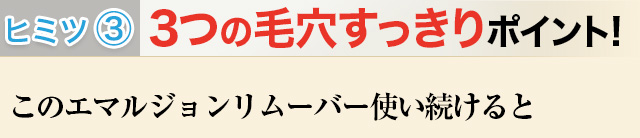 ヒミツ③ 3つの毛穴すっきりポイント!

このエマルジョンリムーバー使い続けると